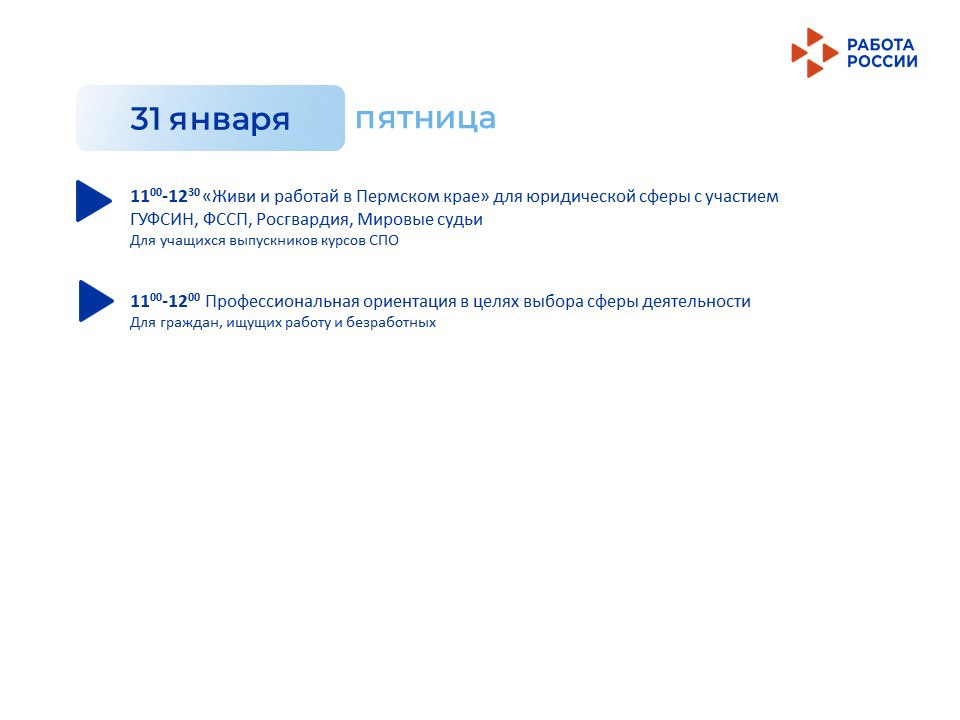 РАБОТА РОССИИ

31 января пятница

$11^{00}$-$12^{30}$ «Живи и работай в Пермском крае» для юридической сферы с участием ГУФСИН, ФССП, Росгвардия, Мировые судьи
Для учащихся выпускников курсов СПО

$11^{00}$-$12^{00}$ Профессиональная ориентация в целях выбора сферы деятельности
Для граждан, ищущих работу и безработных